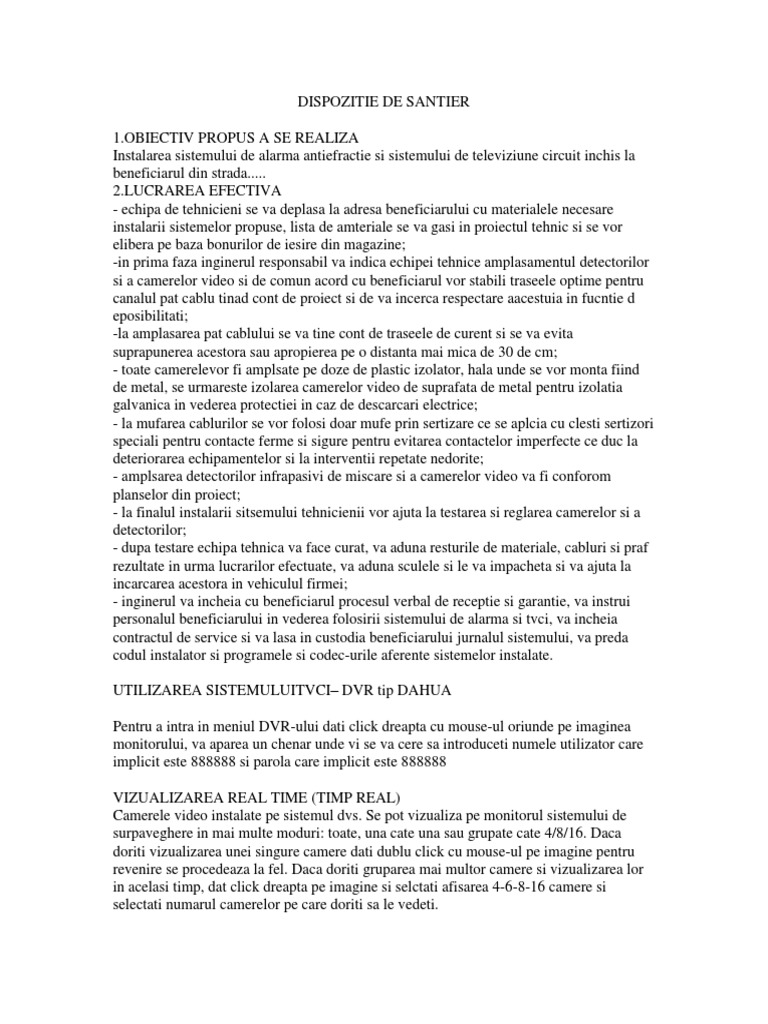 DISPOZITIE DE SANTIER

1.OBIECTIV PROPUS A SE REALIZA
Instalarea sistemului de alarma antiefractie si sistemului de televiziune circuit inchis la beneficiarul din strada.....
2.LUCRAREA EFECTIVA
- echipa de tehnicieni se va deplasa la adresa beneficiarului cu materialele necesare instalarii sistemelor propuse, lista de amteriale se va gasi in proiectul tehnic si se vor elibera pe baza bonurilor de iesire din magazine;
-in prima faza inginerul responsabil va indica echipei tehnice amplasamentul detectorilor si a camerelor video si de comun acord cu beneficiarul vor stabili traseele optime pentru canalul pat cablu tinad cont de proiect si de va incerca respectare aacestuia in fucntie d eposibilitati;
-la amplasarea pat cablului se va tine cont de traseele de curent si se va evita suprapunerea acestora sau apropierea pe o distanta mai mica de 30 de cm;
- toate camerelevor fi amplsate pe doze de plastic izolator, hala unde se vor monta fiind de metal, se urmareste izolarea camerelor video de suprafata de metal pentru izolatia galvanica in vederea protectiei in caz de descarcari electrice;
- la mufarea cablurilor se vor folosi doar mufe prin sertizare ce se aplcia cu clesti sertizori speciali pentru contacte ferme si sigure pentru evitarea contactelor imperfecte ce duc la deteriorarea echipamentelor si la interventii repetate nedorite;
- amplsarea detectorilor infrapasivi de miscare si a camerelor video va fi conforom planselor din proiect;
- la finalul instalarii sitsemului tehnicienii vor ajuta la testarea si reglarea camerelor si a detectorilor;
- dupa testare echipa tehnica va face curat, va aduna resturile de materiale, cabluri si praf rezultate in urma lucrarilor efectuate, va aduna sculele si le va impacheta si va ajuta la incarcarea acestora in vehiculul firmei;
- inginerul va incheia cu beneficiarul procesul verbal de receptie si garantie, va instrui personalul beneficiarului in vederea folosirii sistemului de alarma si tvci, va incheia contractul de service si va lasa in custodia beneficiarului jurnalul sistemului, va preda codul instalator si programele si codec-urile aferente sistemelor instalate.

UTILIZAREA SISTEMULUITVCI– DVR tip DAHUA

Pentru a intra in meniul DVR-ului dati click dreapta cu mouse-ul oriunde pe imaginea monitorului, va aparea un chenar unde vi se va cere sa introduceti numele utilizator care implicit este 888888 si parola care implicit este 888888

VIZUALIZAREA REAL TIME (TIMP REAL)
Camerele video instalate pe sistemul dvs. Se pot vizualiza pe monitorul sistemului de surpaveghere in mai multe moduri: toate, una cate una sau grupate cate 4/8/16. Daca doriti vizualizarea unei singure camere dati dublu click cu mouse-ul pe imagine pentru revenire se procedeaza la fel. Daca doriti gruparea mai multor camere si vizualizarea lor in acelasi timp, dat click dreapta pe imagine si selctati afisarea 4-6-8-16 camere si selectati numarul camerelor pe care doriti sa le vedeti.